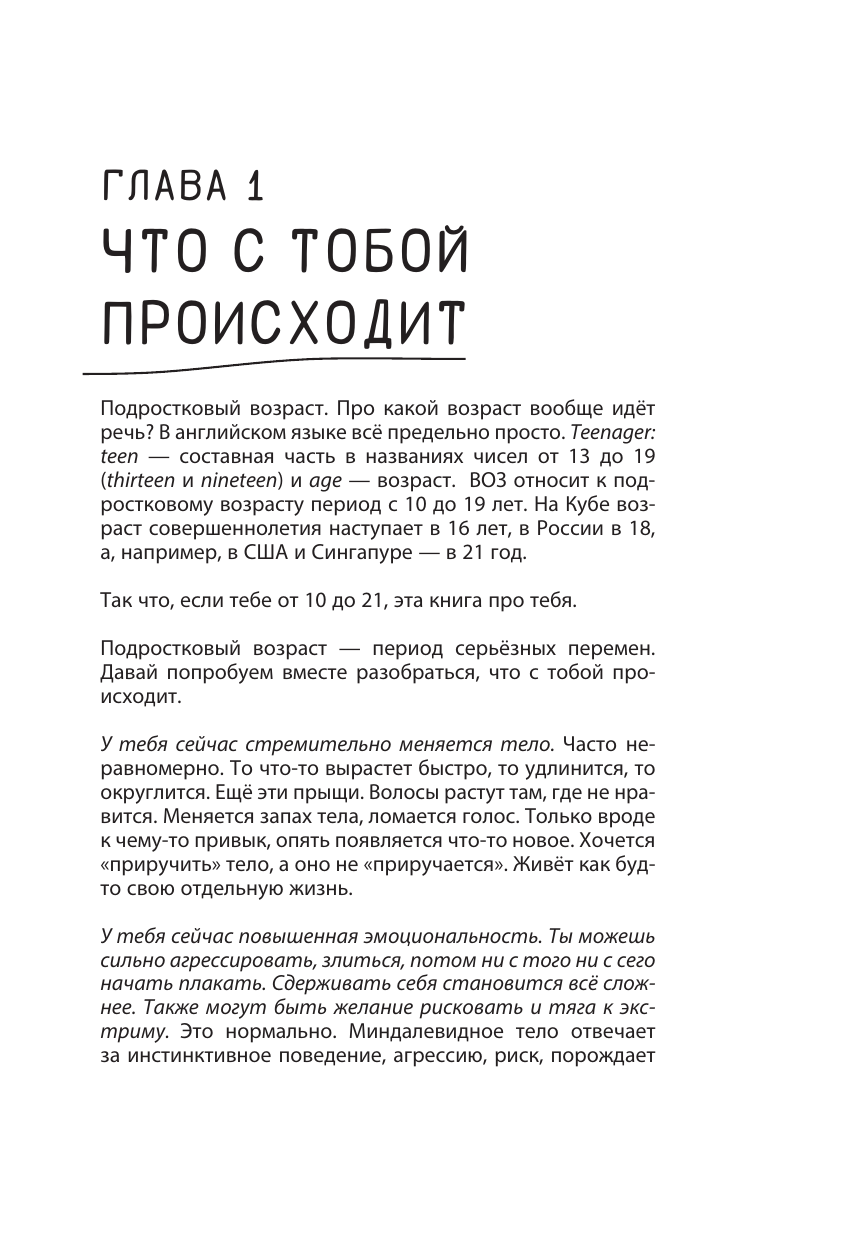 ГЛАВА 1
ЧТО С ТОБОЙ ПРОИСХОДИТ

Подростковый возраст. Про какой возраст вообще идёт речь? В английском языке всё предельно просто. Teenager: teen — составная часть в названиях чисел от 13 до 19 (thirteen и nineteen) и age — возраст. ВОЗ относит к подростковому возрасту период с 10 до 19 лет. На Кубе возраст совершеннолетия наступает в 16 лет, в России в 18, а, например, в США и Сингапуре — в 21 год.

Так что, если тебе от 10 до 21, эта книга про тебя.

Подростковый возраст — период серьёзных перемен. Давай попробуем вместе разобраться, что с тобой происходит.

У тебя сейчас стремительно меняется тело. Часто неравномерно. То что-то вырастет быстро, то удлинится, то округлится. Ещё эти прыщи. Волосы растут там, где не нравится. Меняется запах тела, ломается голос. Только вроде к чему-то привык, опять появляется что-то новое. Хочется «приручить» тело, а оно не «приручается». Живёт как будто свою отдельную жизнь.

У тебя сейчас повышенная эмоциональность. Ты можешь сильно агрессировать, злиться, потом ни с того ни с сего начать плакать. Сдерживать себя становится всё сложнее. Также могут быть желание рисковать и тяга к экстриму. Это нормально. Миндалевидное тело отвечает за инстинктивное поведение, агрессию, риск, порождает